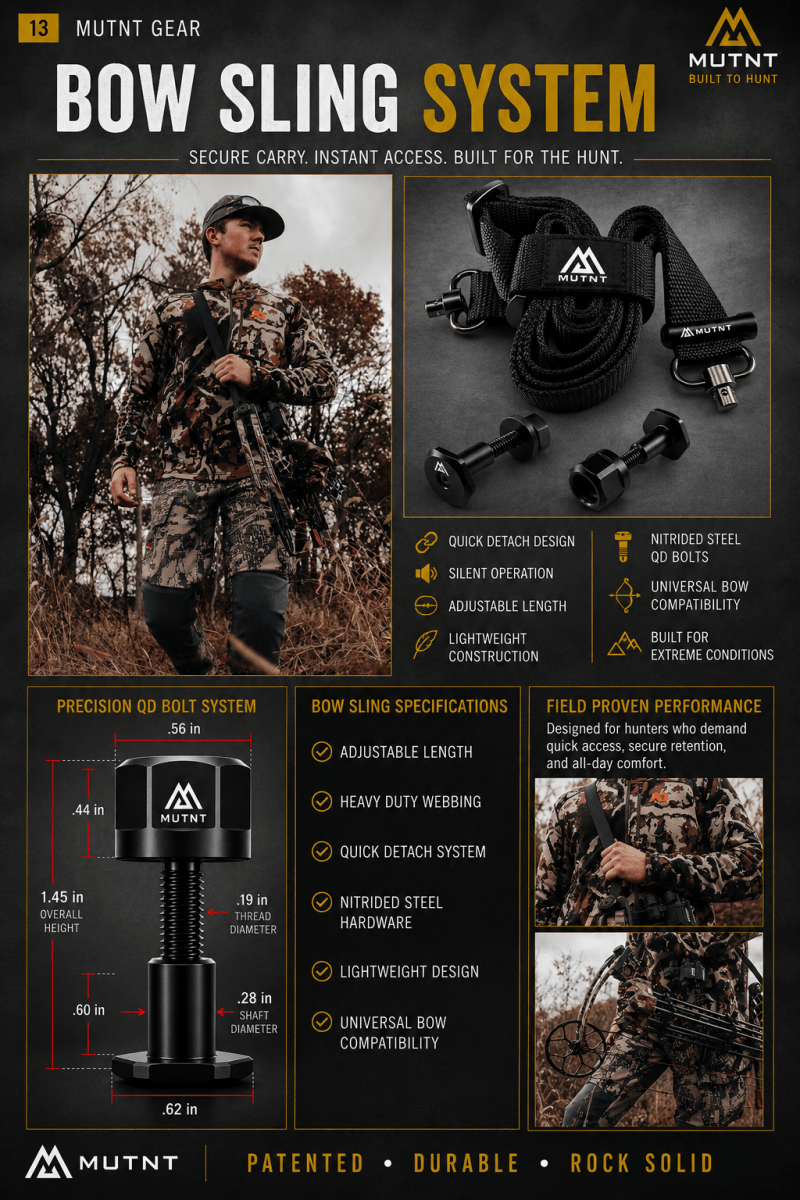 13 MUTNT GEAR

MUTNT
BUILT TO HUNT

BOW SLING SYSTEM

SECURE CARRY. INSTANT ACCESS. BUILT FOR THE HUNT.

MUTNT

MUTNT

QUICK DETACH DESIGN
SILENT OPERATION
ADJUSTABLE LENGTH
LIGHTWEIGHT CONSTRUCTION
NITRIDED STEEL QD BOLTS
UNIVERSAL BOW COMPATIBILITY
BUILT FOR EXTREME CONDITIONS

PRECISION QD BOLT SYSTEM

.56 in
.44 in
MUTNT
1.45 in OVERALL HEIGHT
.19 in THREAD DIAMETER
.60 in
.28 in SHAFT DIAMETER
.62 in

BOW SLING SPECIFICATIONS

ADJUSTABLE LENGTH
HEAVY DUTY WEBBING
QUICK DETACH SYSTEM
NITRIDED STEEL HARDWARE
LIGHTWEIGHT DESIGN
UNIVERSAL BOW COMPATIBILITY

FIELD PROVEN PERFORMANCE

Designed for hunters who demand quick access, secure retention, and all-day comfort.

MUTNT

PATENTED • DURABLE • ROCK SOLID